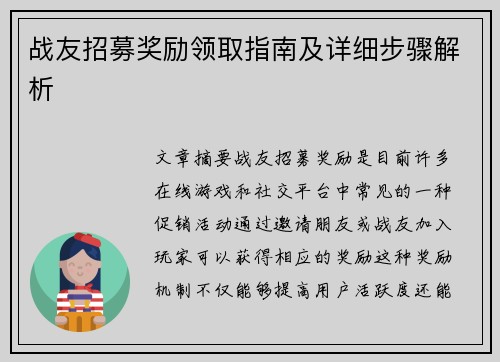 战友招募奖励领取指南及详细步骤解析

文章摘要战友招募奖励是目前许多在线游戏和社交平台中常见的一种促销活动通过邀请朋友或战友加入玩家可以获得相应的奖励这种奖励机制不仅能够提高用户活跃度还能